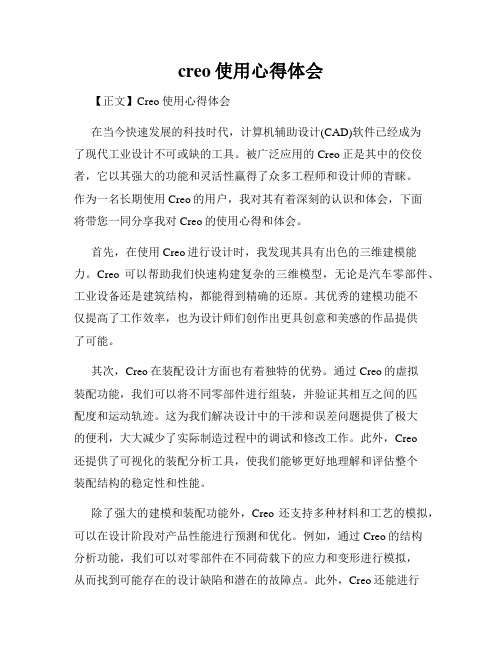 creo 使用心得体会

【正文】Creo 使用心得体会

在当今快速发展的科技时代，计算机辅助设计(CAD)软件已经成为了现代工业设计不可或缺的工具。被广泛应用的 Creo 正是其中的佼佼者，它以其强大的功能和灵活性赢得了众多工程师和设计师的青睐。作为一名长期使用 Creo 的用户，我对其有着深刻的认识和体会，下面将带您一同分享我对 Creo 的使用心得和体会。

首先，在使用 Creo 进行设计时，我发现其具有出色的三维建模能力。Creo 可以帮助我们快速构建复杂的三维模型，无论是汽车零部件、工业设备还是建筑结构，都能得到精确的还原。其优秀的建模功能不仅提高了工作效率，也为设计师们创作出更具创意和美感的作品提供了可能。

其次，Creo 在装配设计方面也有着独特的优势。通过 Creo 的虚拟装配功能，我们可以将不同零部件进行组装，并验证其相互之间的匹配度和运动轨迹。这为我们解决设计中的干涉和误差问题提供了极大的便利，大大减少了实际制造过程中的调试和修改工作。此外，Creo 还提供了可视化的装配分析工具，使我们能够更好地理解和评估整个装配结构的稳定性和性能。

除了强大的建模和装配功能外，Creo 还支持多种材料和工艺的模拟，可以在设计阶段对产品性能进行预测和优化。例如，通过 Creo 的结构分析功能，我们可以对零部件在不同荷载下的应力和变形进行模拟，从而找到可能存在的设计缺陷和潜在的故障点。此外，Creo 还能进行